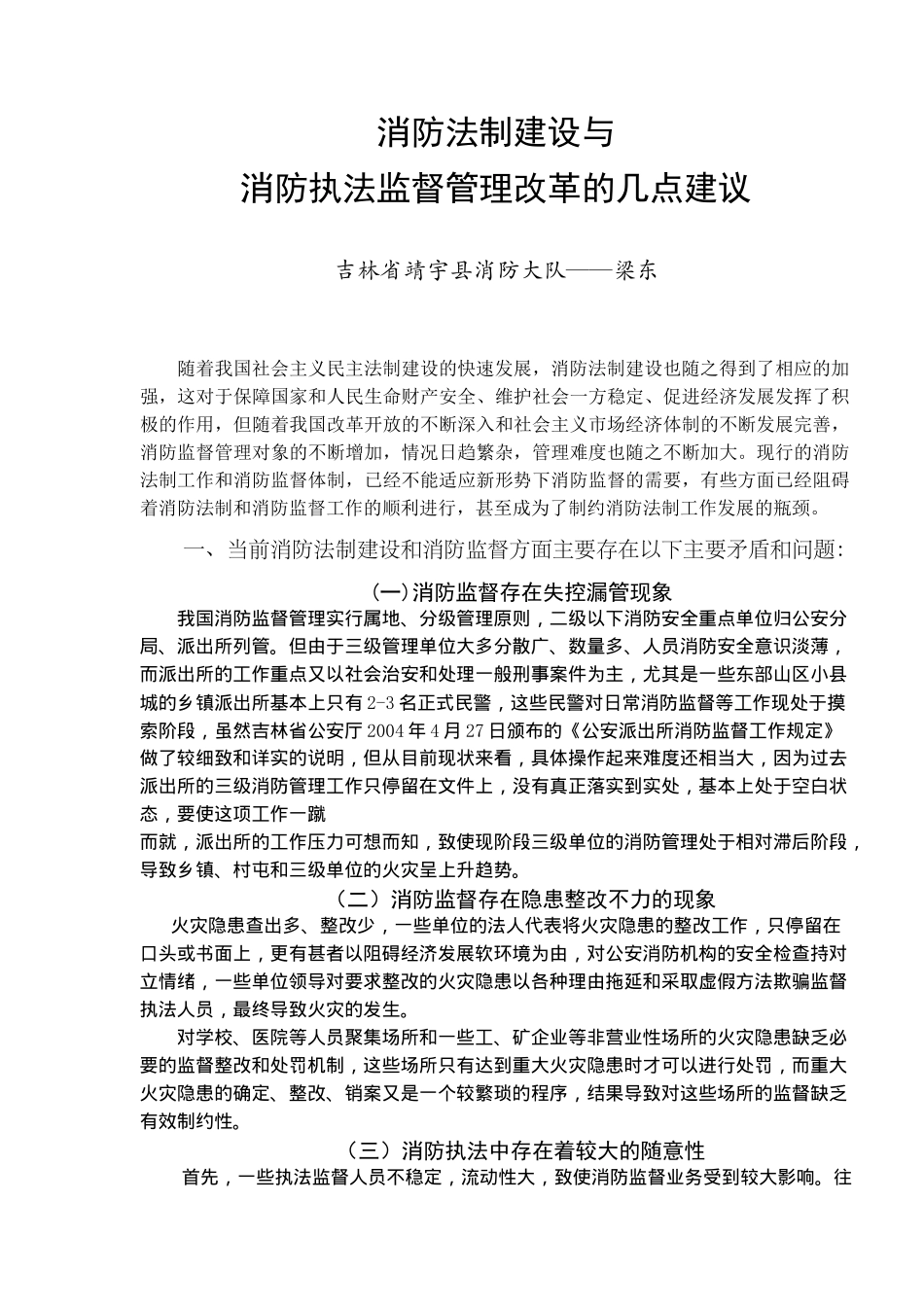 消防法制建设与

消防执法监督管理改革的几点建议

吉林省靖宇县消防大队——梁东

随着我国社会主义民主法制建设的快速发展，消防法制建设也随之得到了相应的加强，这对于保障国家和人民生命财产安全、维护社会一方稳定、促进经济发展发挥了积极的作用，但随着我国改革开放的不断深入和社会主义市场经济体制的不断发展完善，消防监督管理对象的不断增加，情况日趋繁杂，管理难度也随之不断加大。现行的消防法制工作和消防监督体制，已经不能适应新形势下消防监督的需要，有些方面已经阻碍着消防法制和消防监督工作的顺利进行，甚至成为了制约消防法制工作发展的瓶颈。

一、当前消防法制建设和消防监督方面主要存在以下主要矛盾和问题：

(一)消防监督存在失控漏管现象

我国消防监督管理实行属地、分级管理原则，二级以下消防安全重点单位归公安分局、派出所列管。但由于三级管理单位大多分散广、数量多、人员消防安全意识淡薄，而派出所的工作重点又以社会治安和处理一般刑事案件为主，尤其是一些东部山区小县城的乡镇派出所基本上只有2-3名正式民警，这些民警对日常消防监督等工作现处于摸索阶段，虽然吉林省公安厅2004年4月27日颁布的《公安派出所消防监督工作规定》做了较细致和详实的说明，但从目前现状来看，具体操作起来难度还相当大，因为过去派出所的三级消防管理工作只停留在文件上，没有真正落实到实处，基本上处于空白状态，要使这项工作一蹴

而就，派出所的工作压力可想而知，致使现阶段三级单位的消防管理处于相对滞后阶段，导致乡镇、村屯和三级单位的火灾呈上升趋势。

（二）消防监督存在隐患整改不力的现象

火灾隐患查出多、整改少，一些单位的法人代表将火灾隐患的整改工作，只停留在口头或书面上，更有甚者以阻碍经济发展软环境为由，对公安消防机构的安全检查持对立情绪，一些单位领导对要求整改的火灾隐患以各种理由拖延和采取虚假方法欺骗监督执法人员，最终导致火灾的发生。

对学校、医院等人员聚集场所和一些工、矿企业等非营业性场所的火灾隐患缺乏必要的监督整改和处罚机制，这些场所只有达到重大火灾隐患时才可以进行处罚，而重大火灾隐患的确定、整改、销案又是一个较繁琐的程序，结果导致对这些场所的监督缺乏有效制约性。

（三）消防执法中存在着较大的随意性

首先，一些执法监督人员不稳定，流动性大，致使消防监督业务受到较大影响。往